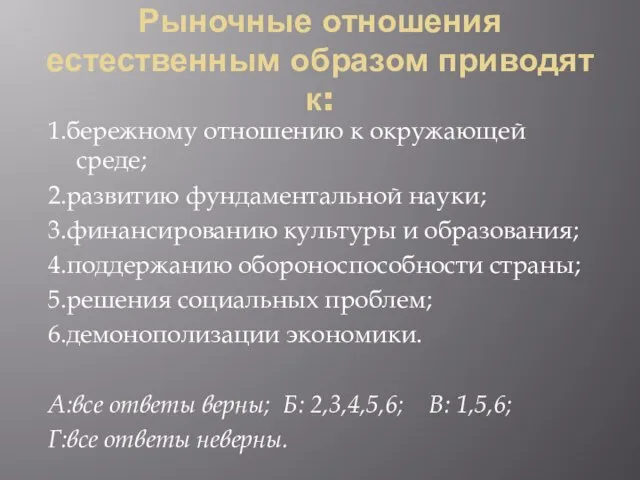 Рыночные отношения естественным образом приводят к:

1.бережному отношению к окружающей среде;

2.развитию фундаментальной науки;

3.финансированию культуры и образования;

4.поддержанию обороноспособности страны;

5.решения социальных проблем;

6.демонополизации экономики.

А:все ответы верны; Б: 2,3,4,5,6; В: 1,5,6;

Г:все ответы неверны.